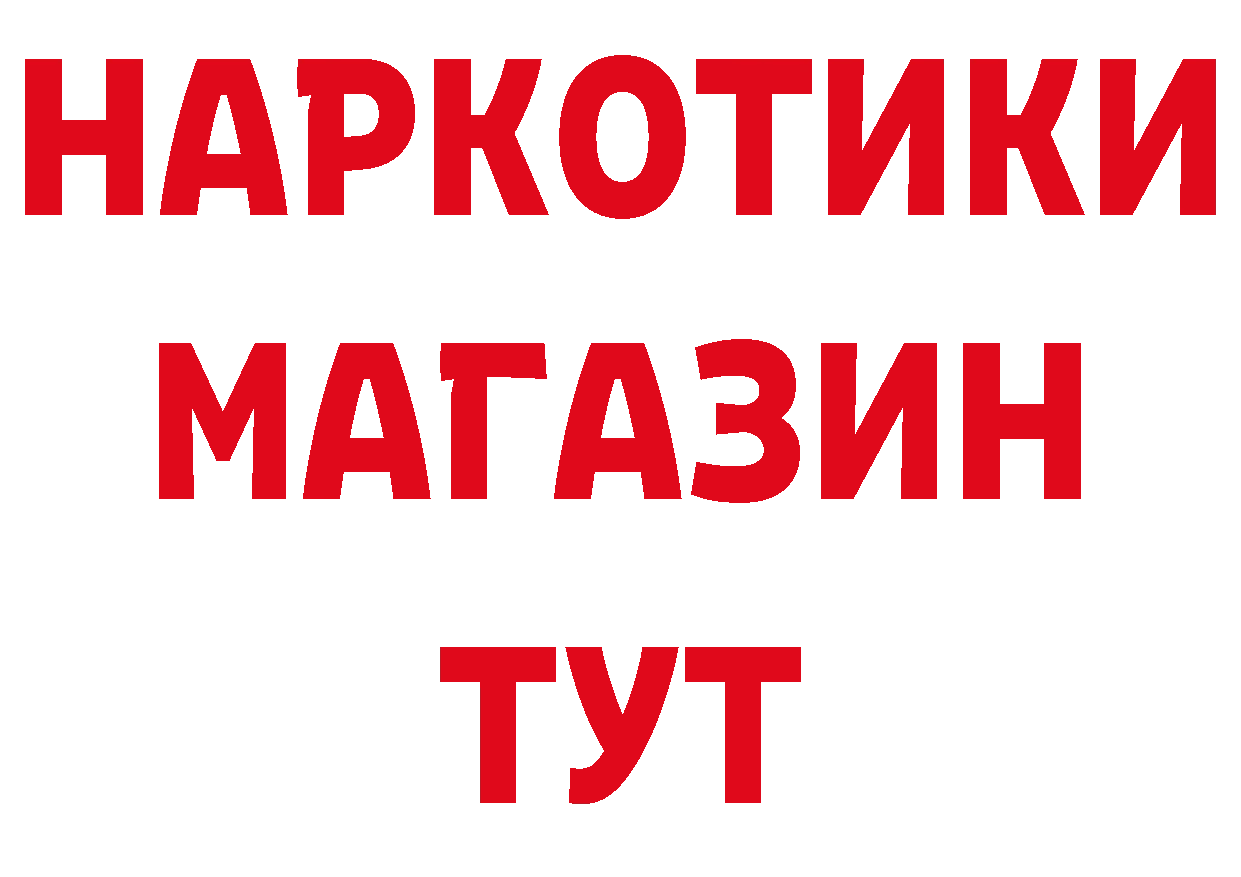 НАРКОТИКИ МАГАЗИН ТУТ